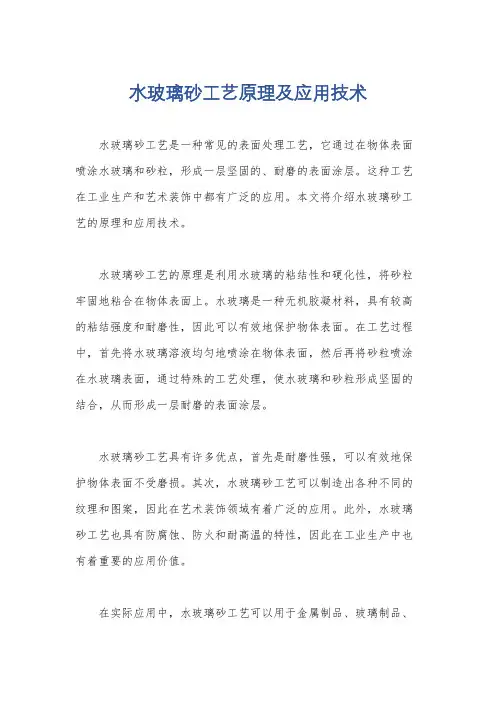 水玻璃砂工艺原理及应用技术

水玻璃砂工艺是一种常见的表面处理工艺，它通过在物体表面喷涂水玻璃和砂粒，形成一层坚固的、耐磨的表面涂层。这种工艺在工业生产和艺术装饰中都有广泛的应用。本文将介绍水玻璃砂工艺的原理和应用技术。

水玻璃砂工艺的原理是利用水玻璃的粘结性和硬化性，将砂粒牢固地粘合在物体表面上。水玻璃是一种无机胶凝材料，具有较高的粘结强度和耐磨性，因此可以有效地保护物体表面。在工艺过程中，首先将水玻璃溶液均匀地喷涂在物体表面，然后再将砂粒喷涂在水玻璃表面，通过特殊的工艺处理，使水玻璃和砂粒形成坚固的结合，从而形成一层耐磨的表面涂层。

水玻璃砂工艺具有许多优点，首先是耐磨性强，可以有效地保护物体表面不受磨损。其次，水玻璃砂工艺可以制造出各种不同的纹理和图案，因此在艺术装饰领域有着广泛的应用。此外，水玻璃砂工艺也具有防腐蚀、防火和耐高温的特性，因此在工业生产中也有着重要的应用价值。

在实际应用中，水玻璃砂工艺可以用于金属制品、玻璃制品、